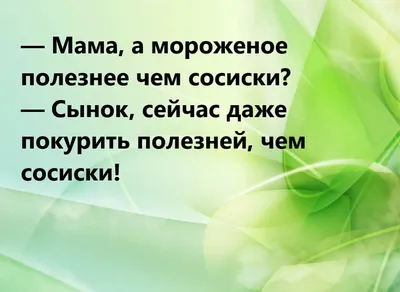 — Мама, а мороженое полезнее чем сосиски?
— Сынок, сейчас даже покурить полезней, чем сосиски!